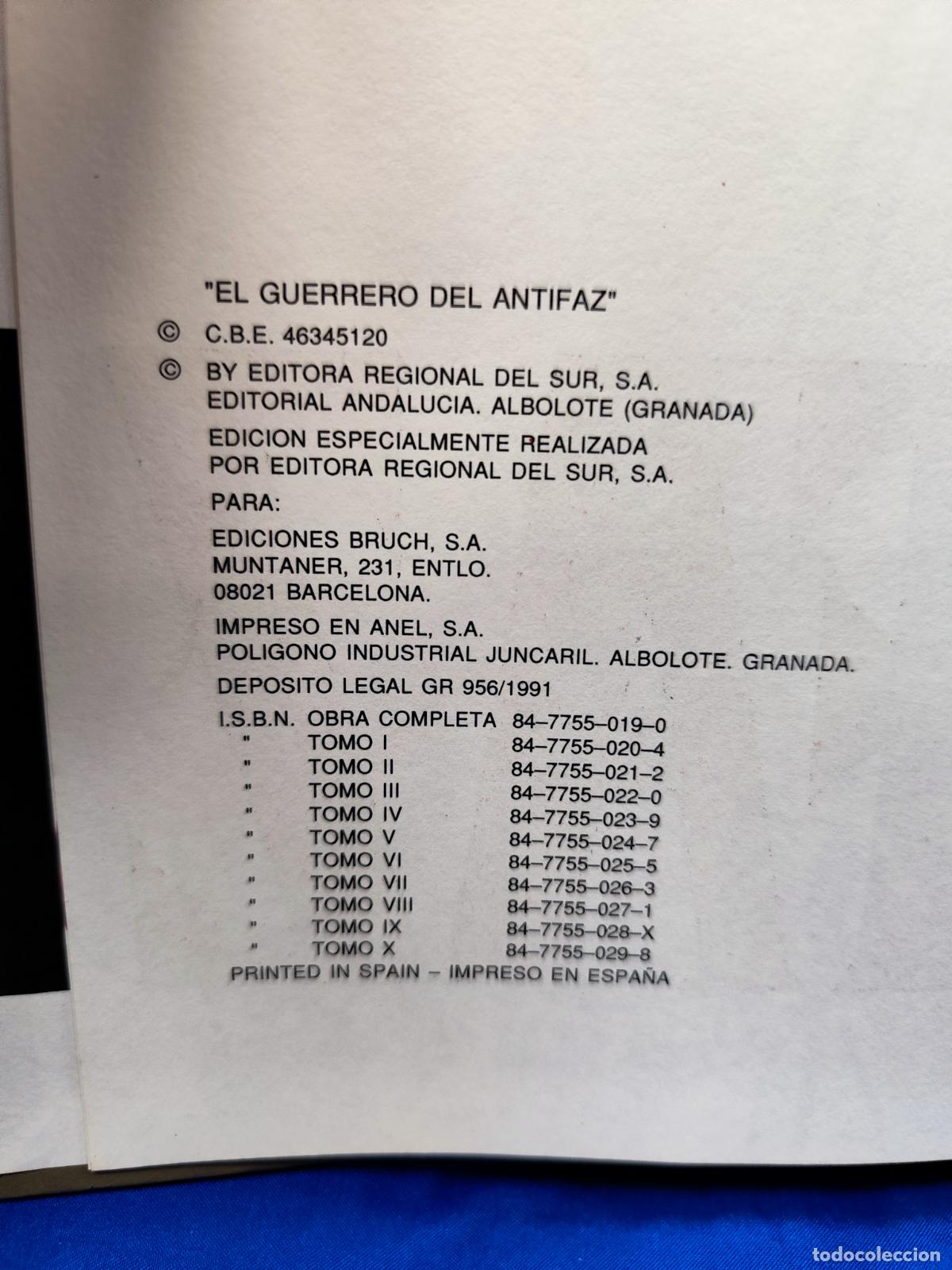 "EL GUERRERO DEL ANTIFAZ"

© C.B.E. 46345120

© BY EDITORA REGIONAL DEL SUR, S.A.
EDITORIAL ANDALUCIA. ALBOLOTE (GRANADA)

EDICION ESPECIALMENTE REALIZADA
POR EDITORA REGIONAL DEL SUR, S.A.

PARA:

EDICIONES BRUCH, S.A.
MUNTANER, 231, ENTLO.
08021 BARCELONA.

IMPRESO EN ANEL, S.A.
POLIGONO INDUSTRIAL JUNCARIL. ALBOLOTE. GRANADA.

DEPOSITO LEGAL GR 956/1991

I.S.B.N. OBRA COMPLETA 84-7755-019-0
" TOMO I 84-7755-020-4
" TOMO II 84-7755-021-2
" TOMO III 84-7755-022-0
" TOMO IV 84-7755-023-9
" TOMO V 84-7755-024-7
" TOMO VI 84-7755-025-5
" TOMO VII 84-7755-026-3
" TOMO VIII 84-7755-027-1
" TOMO IX 84-7755-028-X
" TOMO X 84-7755-029-8
PRINTED IN SPAIN - IMPRESO EN ESPAÑA

todocoleccion